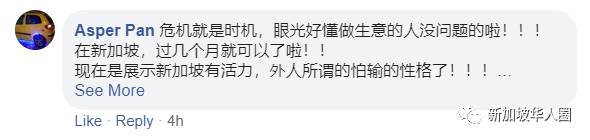 Asper Pan 危机就是时机，眼光好懂做生意的人没问题的啦！！！
在新加坡，过几个月就可以了啦！！
现在是展示新加坡有活力，外人所谓的怕输的性格了！！！ ...
See More

Like · Reply · 4h

新加坡华人圈